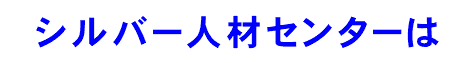 シルバー人材センターは